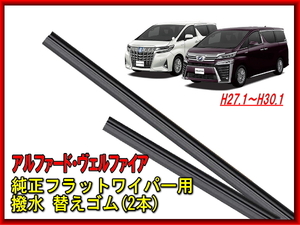 H27.1~H30.1

アルファード・ヴェルファイア
純正フラットワイパー用
撥水 替えゴム(2本)